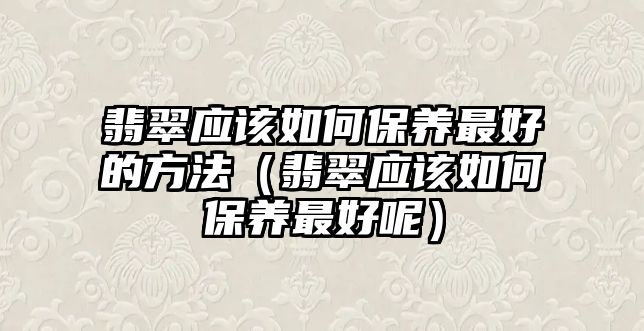 翡翠应该如何保养最好的方法（翡翠应该如何保养最好呢）